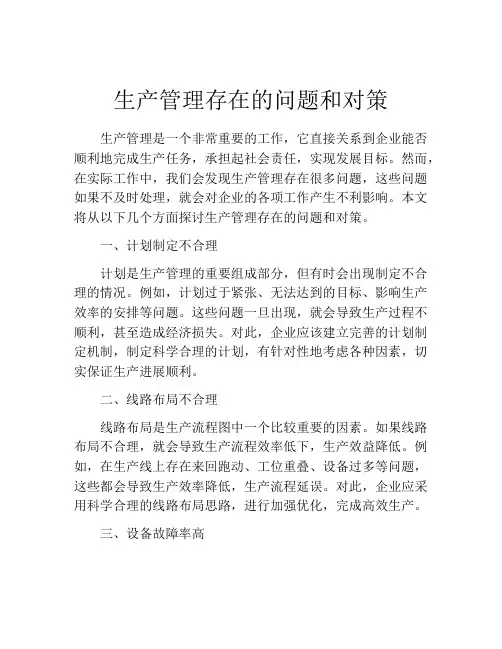 生产管理存在的问题和对策

生产管理是一个非常重要的工作，它直接关系到企业能否顺利地完成生产任务，承担起社会责任，实现发展目标。然而，在实际工作中，我们会发现生产管理存在很多问题，这些问题如果不及时处理，就会对企业的各项工作产生不利影响。本文将从以下几个方面探讨生产管理存在的问题和对策。

一、计划制定不合理

计划是生产管理的重要组成部分，但有时会出现制定不合理的情况。例如，计划过于紧张、无法达到的目标、影响生产效率的安排等问题。这些问题一旦出现，就会导致生产过程不顺利，甚至造成经济损失。对此，企业应该建立完善的计划制定机制，制定科学合理的计划，有针对性地考虑各种因素，切实保证生产进展顺利。

二、线路布局不合理

线路布局是生产流程图中一个比较重要的因素。如果线路布局不合理，就会导致生产流程效率低下，生产效益降低。例如，在生产线上存在来回跑动、工位重叠、设备过多等问题，这些都会导致生产效率降低，生产流程延误。对此，企业应采用科学合理的线路布局思路，进行加强优化，完成高效生产。

三、设备故障率高